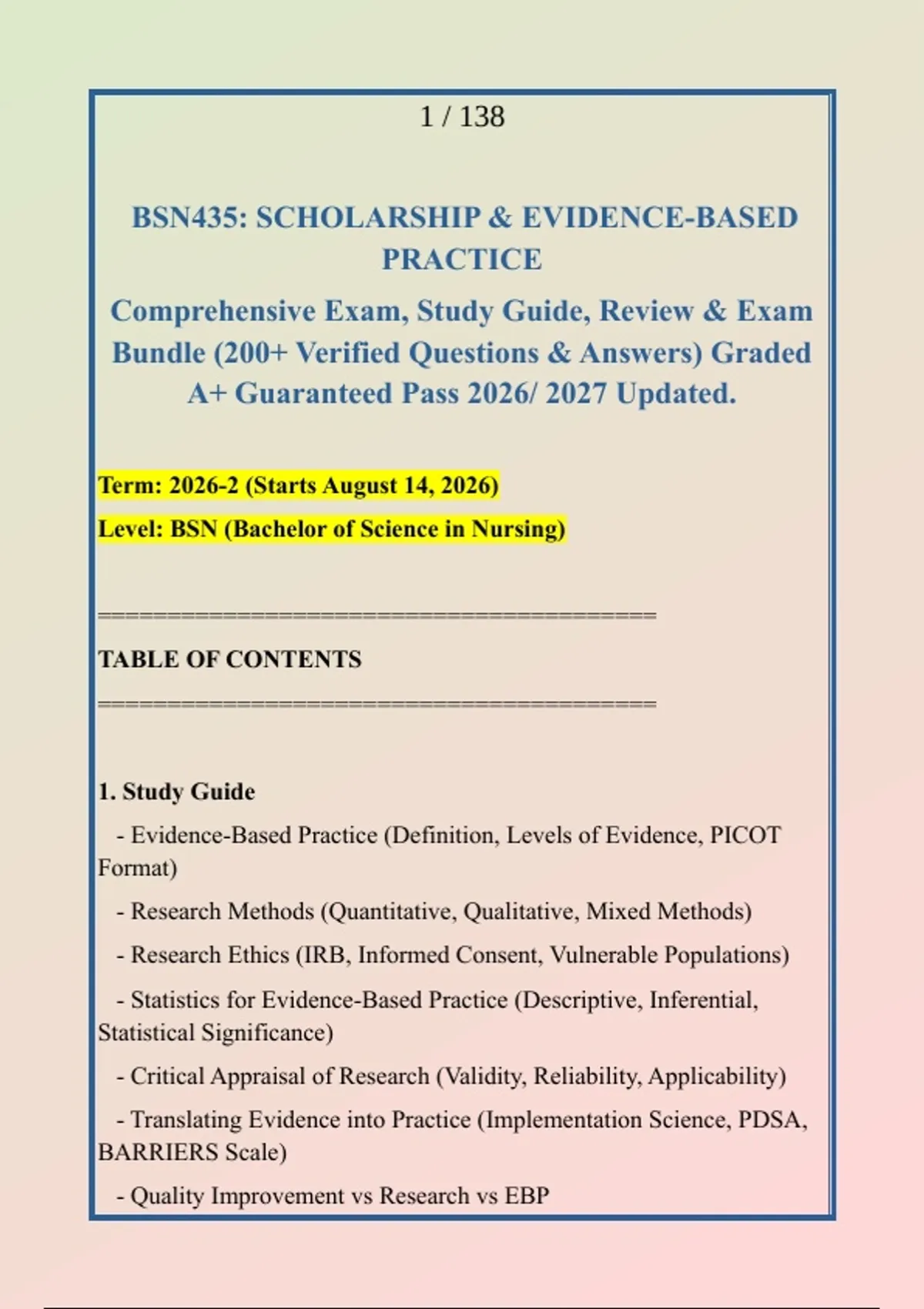 1 / 138

BSN435: SCHOLARSHIP & EVIDENCE-BASED PRACTICE

Comprehensive Exam, Study Guide, Review & Exam Bundle (200+ Verified Questions & Answers) Graded A+ Guaranteed Pass 2026/ 2027 Updated.

Term: 2026-2 (Starts August 14, 2026)

Level: BSN (Bachelor of Science in Nursing)

==========================================

TABLE OF CONTENTS

==========================================

1. Study Guide

- Evidence-Based Practice (Definition, Levels of Evidence, PICOT Format)

- Research Methods (Quantitative, Qualitative, Mixed Methods)

- Research Ethics (IRB, Informed Consent, Vulnerable Populations)

- Statistics for Evidence-Based Practice (Descriptive, Inferential, Statistical Significance)

- Critical Appraisal of Research (Validity, Reliability, Applicability)

- Translating Evidence into Practice (Implementation Science, PDSA, BARRIERS Scale)

- Quality Improvement vs Research vs EBP